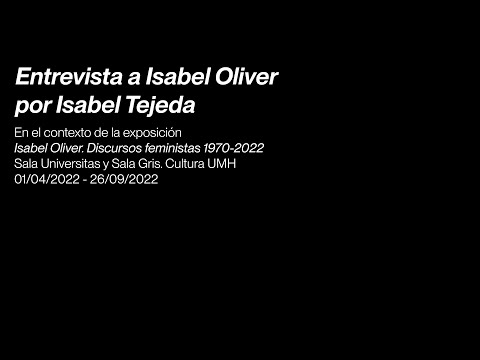 Entrevista a Isabel Oliver por Isabel Tejeda

En el contexto de la exposición
Isabel Oliver. Discursos feministas 1970-2022
Sala Universitas y Sala Gris. Cultura UMH
01/04/2022 - 26/09/2022